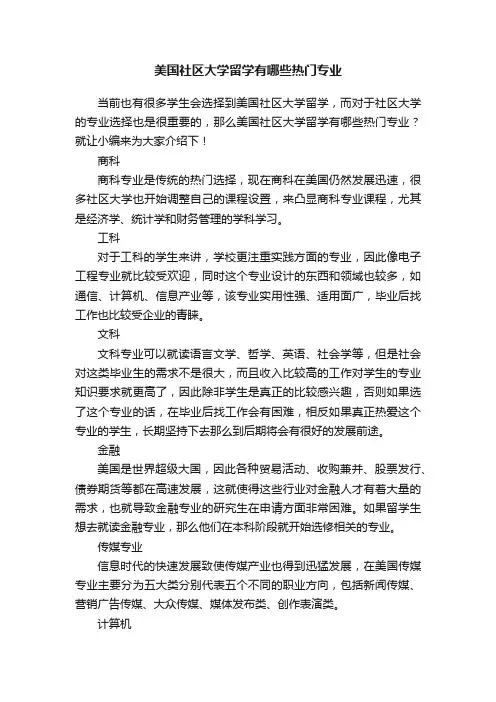 美国社区大学留学有哪些热门专业

当前也有很多学生会选择到美国社区大学留学，而对于社区大学的专业选择也是很重要的，那么美国社区大学留学有哪些热门专业？就让小编来为大家介绍下！

商科

商科专业是传统的热门选择，现在商科在美国仍然发展迅速，很多社区大学也开始调整自己的课程设置，来凸显商科专业课程，尤其是经济学、统计学和财务管理的学科学习。

工科

对于工科的学生来讲，学校更注重实践方面的专业，因此像电子工程专业就比较受欢迎，同时这个专业设计的东西和领域也较多，如通信、计算机、信息产业等，该专业实用性强、适用面广，毕业后找工作也比较受企业的青睐。

文科

文科专业可以就读语言文学、哲学、英语、社会学等，但是社会对这类毕业生的需求不是很大，而且收入比较高的工作对学生的专业知识要求就更高了，因此除非学生是真正的比较感兴趣，否则如果选了这个专业的话，在毕业后找工作会有困难，相反如果真正热爱这个专业的学生，长期坚持下去那么到后期将会有很好的发展前途。

金融

美国是世界超级大国，因此各种贸易活动、收购兼并、股票发行、债券期货等都在高速发展，这就使得这些行业对金融人才有着大量的需求，也就导致金融专业的研究生在申请方面非常困难。如果留学生想去就读金融专业，那么他们在本科阶段就开始选修相关的专业。

传媒专业

信息时代的快速发展致使传媒产业也得到迅猛发展，在美国传媒专业主要分为五大类分别代表五个不同的职业方向，包括新闻传媒、营销广告传媒、大众传媒、媒体发布类、创作表演类。

计算机